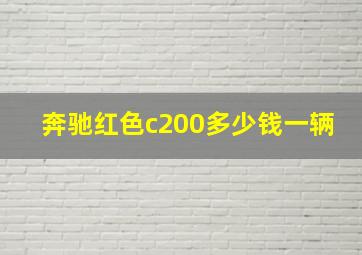 奔驰红色c200多少钱一辆